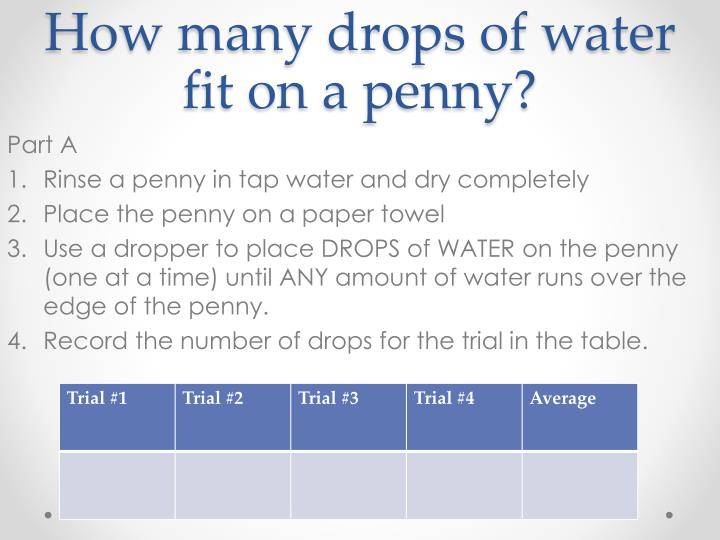 How many drops of water fit on a penny?

Part A

1. Rinse a penny in tap water and dry completely
2. Place the penny on a paper towel
3. Use a dropper to place DROPS of WATER on the penny (one at a time) until ANY amount of water runs over the edge of the penny.
4. Record the number of drops for the trial in the table.

| Trial #1 | Trial #2 | Trial #3 | Trial #4 | Average |
|---|---|---|---|---|
| | | | | |